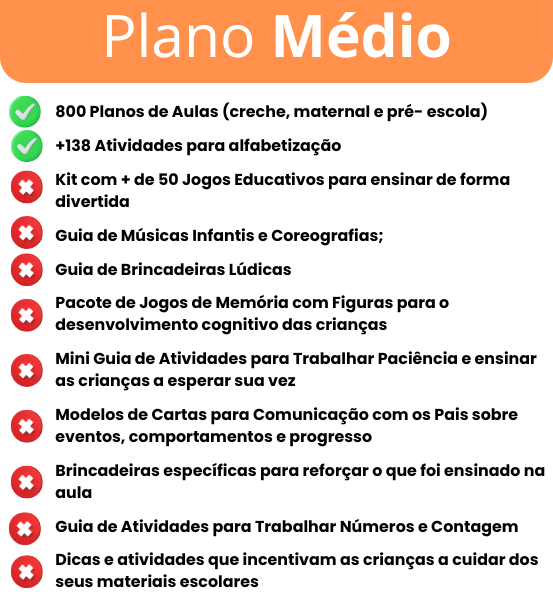 Plano Médio

800 Planos de Aulas (creche, maternal e pré- escola)

+138 Atividades para alfabetização

Kit com + de 50 Jogos Educativos para ensinar de forma divertida

Guia de Músicas Infantis e Coreografias;

Guia de Brincadeiras Lúdicas

Pacote de Jogos de Memória com Figuras para o desenvolvimento cognitivo das crianças

Mini Guia de Atividades para Trabalhar Paciência e ensinar as crianças a esperar sua vez

Modelos de Cartas para Comunicação com os Pais sobre eventos, comportamentos e progresso

Brincadeiras específicas para reforçar o que foi ensinado na aula

Guia de Atividades para Trabalhar Números e Contagem

Dicas e atividades que incentivam as crianças a cuidar dos seus materiais escolares